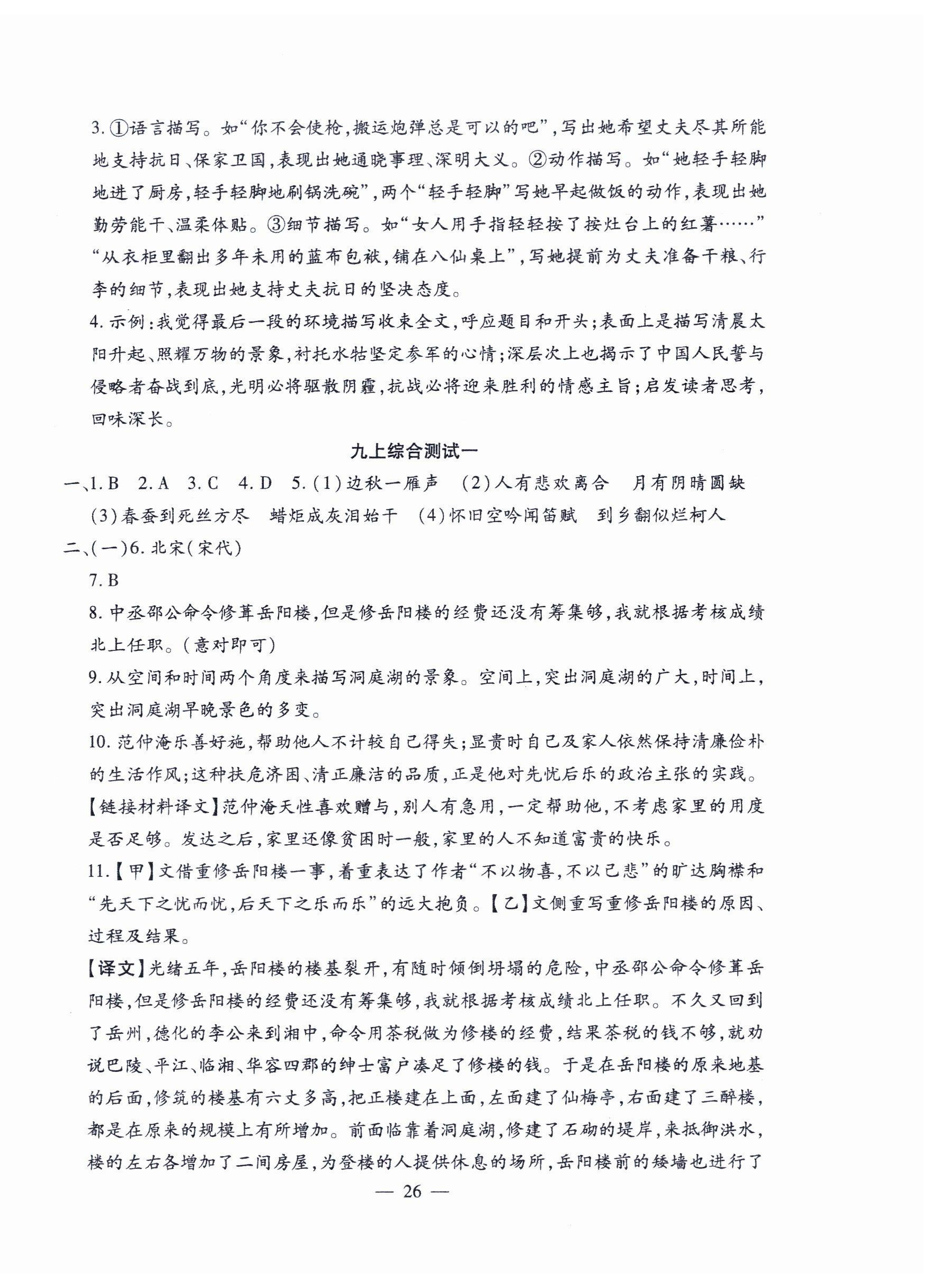 3. ①语言描写。如“你不会使枪,搬运炮弹总是可以的吧”,写出她希望丈夫尽其所能地支持抗日、保家卫国,表现出她通晓事理、深明大义。②动作描写。如“她轻手轻脚地进了厨房,轻手轻脚地刷锅洗碗”,两个“轻手轻脚”写她早起做饭的动作,表现出她勤劳能干、温柔体贴。③细节描写。如“女人用手指轻轻按了按灶台上的红薯……”“从衣柜里翻出多年未用的蓝布包袱,铺在八仙桌上”,写她提前为丈夫准备干粮、行李的细节,表现出她支持丈夫抗日的坚决态度。

4. 示例:我觉得最后一段的环境描写收束全文,呼应题目和开头;表面上是描写清晨太阳升起、照耀万物的景象,衬托水牯坚定参军的心情;深层次上也揭示了中国人民誓与侵略者奋战到底,光明必将驱散阴霾,抗战必将迎来胜利的情感主旨;启发读者思考,回味深长。

九上综合测试一

一、1. B 2. A 3. C 4. D 5. (1)边秋一雁声 (2)人有悲欢离合 月有阴晴圆缺 (3)春蚕到死丝方尽 蜡炬成灰泪始干 (4)怀旧空吟闻笛赋 到乡翻似烂柯人

二、(一)6. 北宋(宋代)

7. B

8. 中丞邵公命令修葺岳阳楼,但是修岳阳楼的经费还没有筹集够,我就根据考核成绩北上任职。(意对即可)

9. 从空间和时间两个角度来描写洞庭湖的景象。空间上,突出洞庭湖的广大,时间上,突出洞庭湖早晚景色的多变。

10. 范仲淹乐善好施,帮助他人不计较自己得失;显贵时自己及家人依然保持清廉俭朴的生活作风;这种扶危济困、清正廉洁的品质,正是他对先忧后乐的政治主张的实践。

【链接材料译文】范仲淹天性喜欢赠与,别人有急用,一定帮助他,不考虑家里的用度是否足够。发达之后,家里还像贫困时一般,家里的人不知道富贵的快乐。

11.【甲】文借重修岳阳楼一事,着重表达了作者“不以物喜,不以己悲”的旷达胸襟和“先天下之忧而忧,后天下之乐而乐”的远大抱负。【乙】文侧重写重修岳阳楼的原因、过程及结果。

【译文】光绪五年,岳阳楼的楼基裂开,有随时倾倒坍塌的危险,中丞邵公命令修葺岳阳楼,但是修岳阳楼的经费还没有筹集够,我就根据考核成绩北上任职。不久又回到了岳州,德化的李公来到湘中,命令用茶税做为修楼的经费,结果茶税的钱不够,就劝说巴陵、平江、临湘、华容四郡的绅士富户凑足了修楼的钱。于是在岳阳楼的原来地基的后面,修筑的楼基有六丈多高,把正楼建在上面,左面建了仙梅亭,右面建了三醉楼,都是在原来的规模上有所增加。前面临靠着洞庭湖,修建了石砌的堤岸,来抵御洪水,楼的左右各增加了二间房屋,为登楼的人提供休息的场所,岳阳楼前的矮墙也进行了

— 26 —